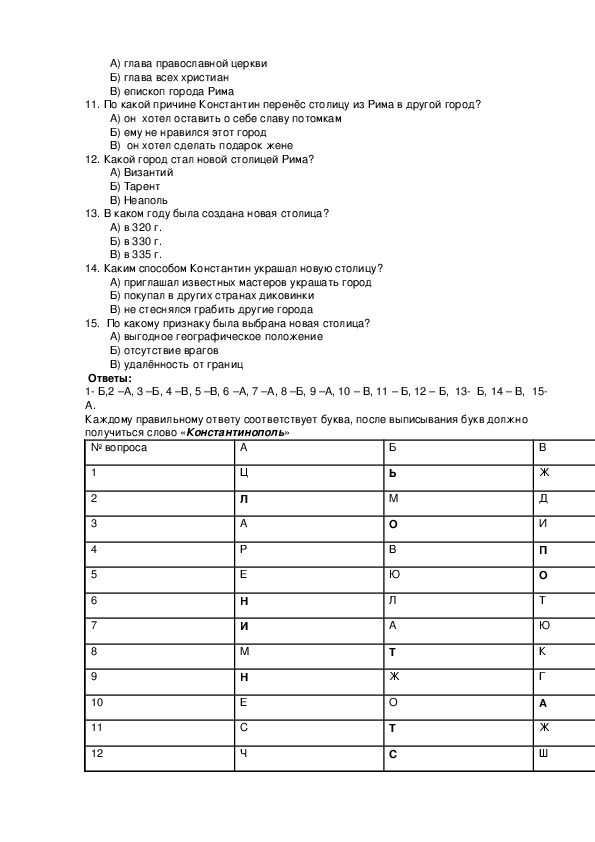 А) глава православной церкви
Б) глава всех христиан
В) епископ города Рима
11. По какой причине Константин перенёс столицу из Рима в другой город?
А) он хотел оставить о себе славу потомкам
Б) ему не нравился этот город
В) он хотел сделать подарок жене
12. Какой город стал новой столицей Рима?
А) Византий
Б) Тарент
В) Неаполь
13. В каком году была создана новая столица?
А) в 320 г.
Б) в 330 г.
В) в 335 г.
14. Каким способом Константин украшал новую столицу?
А) приглашал известных мастеров украшать город
Б) покупал в других странах диковинки
В) не стеснялся грабить другие города
15. По какому признаку была выбрана новая столица?
А) выгодное географическое положение
Б) отсутствие врагов
В) удалённость от границ

Ответы:
1- Б,2 –А, 3 –Б, 4 –В, 5 –В, 6 –А, 7 –А, 8 –Б, 9 –А, 10 – В, 11 – Б, 12 – Б, 13- Б, 14 – В, 15- А.

Каждому правильному ответу соответствует буква, после выписывания букв должно получиться слово «Константинополь»

| № вопроса | А | Б | В |
|---|---|---|---|
| 1 | Ц | Ь | Ж |
| 2 | Л | М | Д |
| 3 | А | О | И |
| 4 | Р | В | П |
| 5 | Е | Ю | О |
| 6 | Н | Л | Т |
| 7 | И | А | Ю |
| 8 | М | Т | К |
| 9 | Н | Ж | Г |
| 10 | Е | О | А |
| 11 | С | Т | Ж |
| 12 | Ч | С | Ш |